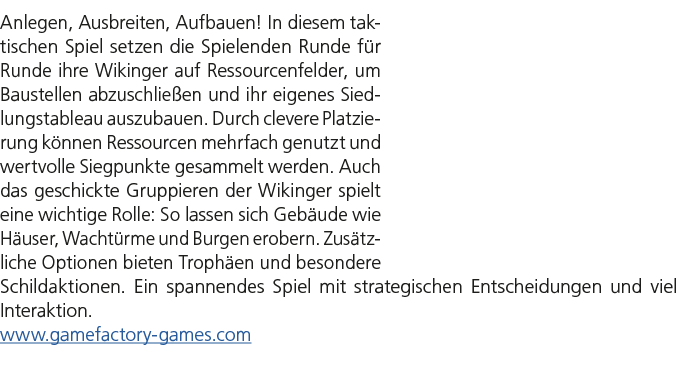 Anlegen, Ausbreiten, Aufbauen! In diesem taktischen Spiel setzen die Spielenden Runde für Runde ihre Wikinger auf Ressourcenfelder, um Baustellen abzuschließen und ihr eigenes Siedlungstableau auszubauen. Durch clevere Platzierung können Ressourcen mehrfach genutzt und wertvolle Siegpunkte gesammelt werden. Auch das geschickte Gruppieren der Wikinger spielt eine wichtige Rolle: So lassen sich Gebäude wie Häuser, Wachtürme und Burgen erobern. Zusätzliche Optionen bieten Trophäen und besondere Schildaktionen. Ein spannendes Spiel mit strategischen Entscheidungen und viel Interaktion.
www.gamefactory-games.com